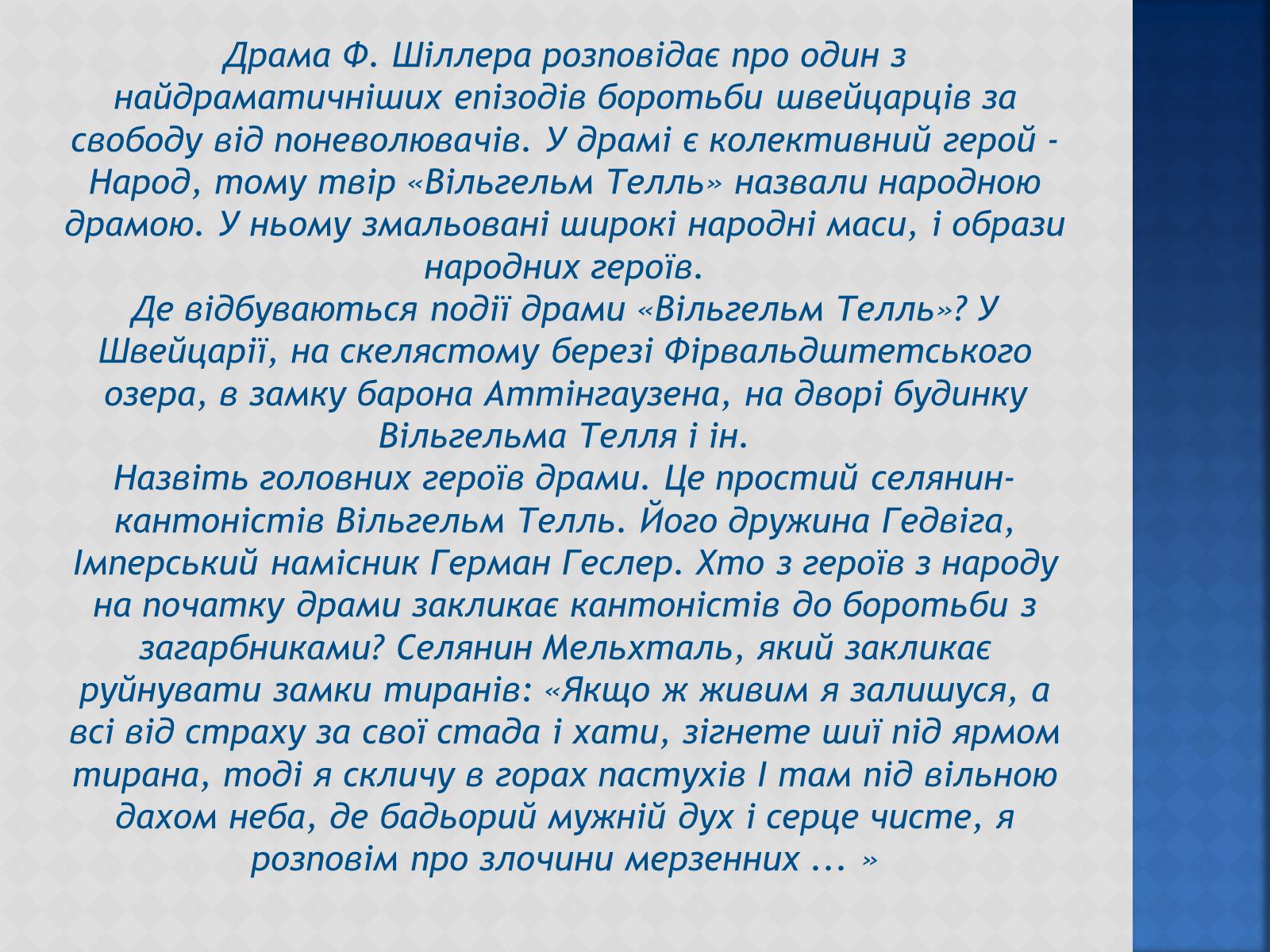 Драма Ф. Шіллера розповідає про один з найдраматичніших епізодів боротьби швейцарців за свободу від поневолювачів. У драмі є колективний герой - Народ, тому твір «Вільгельм Телль» назвали народною драмою. У ньому змальовані широкі народні маси, і образи народних героїв.
Де відбуваються події драми «Вільгельм Телль»? У Швейцарії, на скелястому березі Фірвальдштетського озера, в замку барона Аттінгаузена, на дворі будинку Вільгельма Телля і ін.
Назвіть головних героїв драми. Це простий селянин-кантоністів Вільгельм Телль. Його дружина Гедвіга, Імперський намісник Герман Геслер. Хто з героїв з народу на початку драми закликає кантоністів до боротьби з загарбниками? Селянин Мельхталь, який закликає руйнувати замки тиранів: «Якщо ж живим я залишуся, а всі від страху за свої стада і хати, зігнете шиї під ярмом тирана, тоді я скличу в горах пастухів І там під вільною дахом неба, де бадьорий мужній дух і серце чисте, я розповім про злочини мерзенних ... »